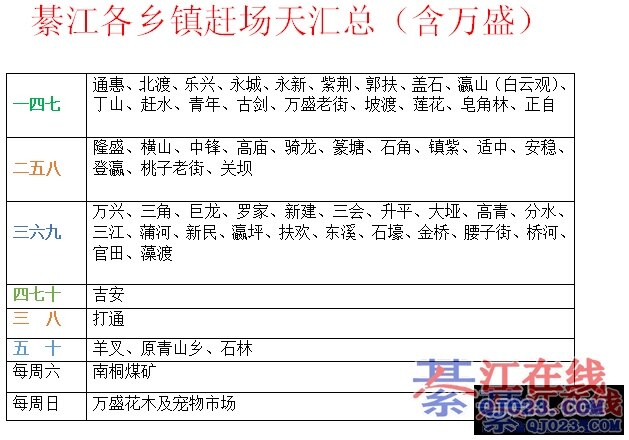 綦江各乡镇赶场天汇总（含万盛）

| 一四七 | 通惠、北渡、乐兴、永城、永新、紫荆、郭扶、盖石、瀛山（白云观）、丁山、赶水、青年、古剑、万盛老街、坡渡、莲花、皂角林、正自 |
|---|---|
| 二五八 | 隆盛、横山、中锋、高庙、骑龙、篆塘、石角、镇紫、适中、安稳、登瀛、桃子老街、关坝 |
| 三六九 | 万兴、三角、巨龙、罗家、新建、三会、升平、大垭、高青、分水、三江、蒲河、新民、瀛坪、扶欢、东溪、石壕、金桥、腰子街、桥河、官田、藻渡 |
| 四七十 | 吉安 |
| 三 八 | 打通 |
| 五 十 | 羊叉、原青山乡、石林 |
| 每周六 | 南桐煤矿 |
| 每周日 | 万盛花木及宠物市场 |

綦江在线
QJ023.COM